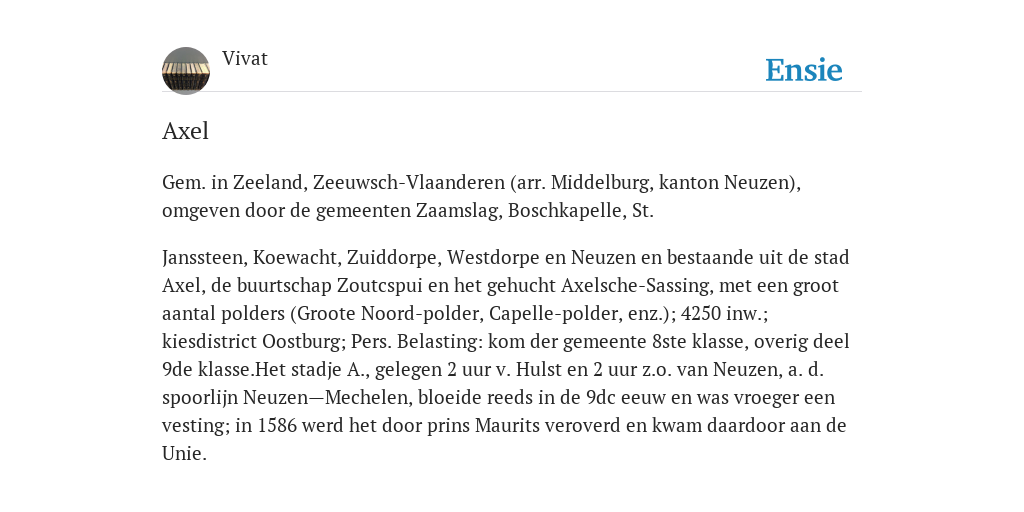 Vivat

Ensie

Axel

Gem. in Zeeland, Zeeuwsch-Vlaanderen (arr. Middelburg, kanton Neuzen), omgeven door de gemeenten Zaamslag, Boschkapelle, St.

Janssteen, Koewacht, Zuiddorpe, Westdorpe en Neuzen en bestaande uit de stad Axel, de buurtschap Zoutcspui en het gehucht Axelsche-Sassing, met een groot aantal polders (Groote Noord-polder, Capelle-polder, enz.); 4250 inw.; kiesdistrict Oostburg; Pers. Belasting: kom der gemeente 8ste klasse, overig deel 9de klasse.Het stadje A., gelegen 2 uur v. Hulst en 2 uur z.o. van Neuzen, a. d. spoorlijn Neuzen—Mechelen, bloeide reeds in de 9dc eeuw en was vroeger een vesting; in 1586 werd het door prins Maurits veroverd en kwam daardoor aan de Unie.